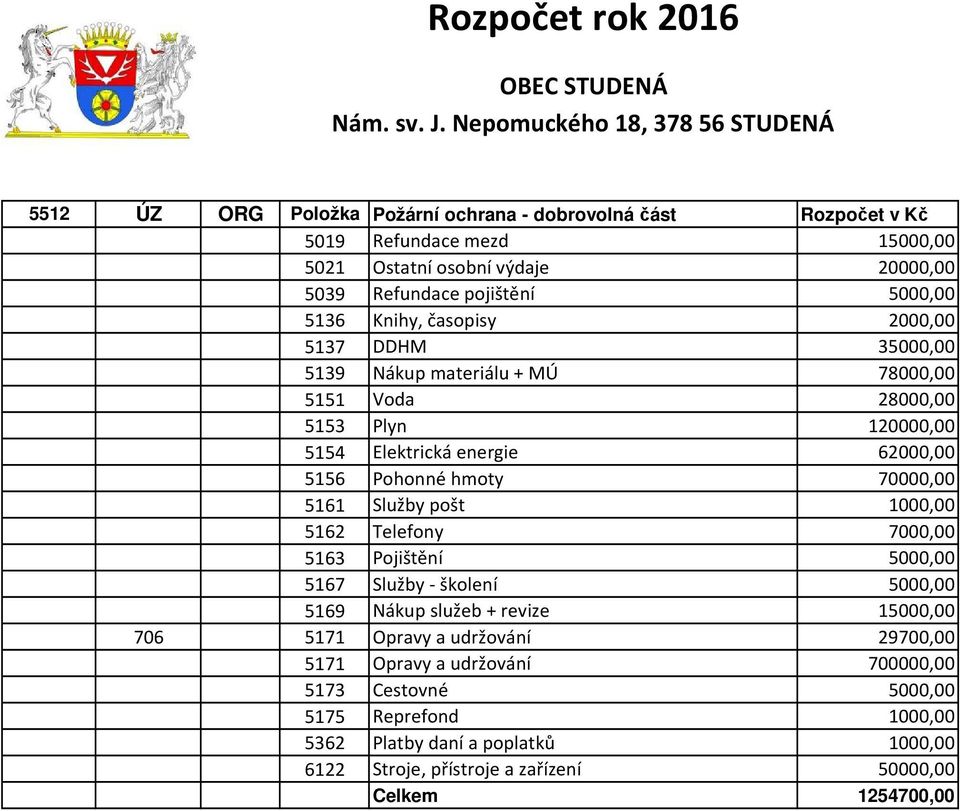 Rozpočet rok 2016

OBEC STUDENÁ

Nám. sv. J. Nepomuckého 18, 378 56 STUDENÁ

| 5512 | ÚZ | ORG | Položka | Požární ochrana - dobrovolná část | Rozpočet v Kč |
|---|---|---|---|---|---|
| | | | 5019 | Refundace mezd | 15000,00 |
| | | | 5021 | Ostatní osobní výdaje | 20000,00 |
| | | | 5039 | Refundace pojištění | 5000,00 |
| | | | 5136 | Knihy, časopisy | 2000,00 |
| | | | 5137 | DDHM | 35000,00 |
| | | | 5139 | Nákup materiálu + MÚ | 78000,00 |
| | | | 5151 | Voda | 28000,00 |
| | | | 5153 | Plyn | 120000,00 |
| | | | 5154 | Elektrická energie | 62000,00 |
| | | | 5156 | Pohonné hmoty | 70000,00 |
| | | | 5161 | Služby pošt | 1000,00 |
| | | | 5162 | Telefony | 7000,00 |
| | | | 5163 | Pojištění | 5000,00 |
| | | | 5167 | Služby - školení | 5000,00 |
| | | | 5169 | Nákup služeb + revize | 15000,00 |
| | 706 | | 5171 | Opravy a udržování | 29700,00 |
| | | | 5171 | Opravy a udržování | 700000,00 |
| | | | 5173 | Cestovné | 5000,00 |
| | | | 5175 | Reprefond | 1000,00 |
| | | | 5362 | Platby daní a poplatků | 1000,00 |
| | | | 6122 | Stroje, přístroje a zařízení | 50000,00 |
| | | | | Celkem | 1254700,00 |